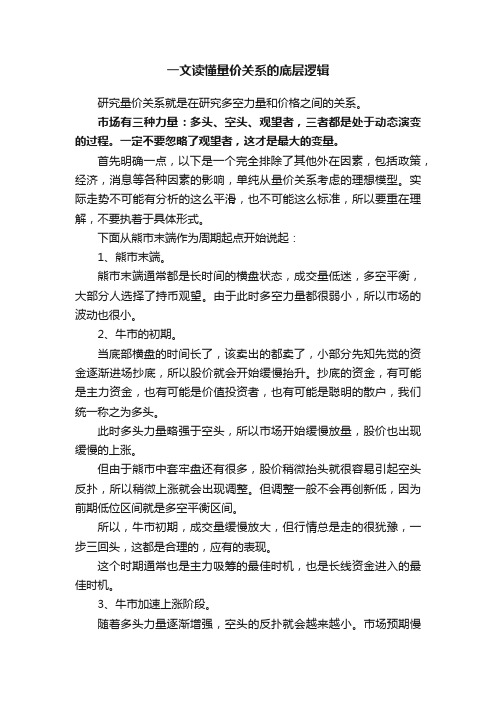 一文读懂量价关系的底层逻辑

研究量价关系就是在研究多空力量和价格之间的关系。

市场有三种力量：多头、空头、观望者，三者都是处于动态演变的过程。一定不要忽略了观望者，这才是最大的变量。

首先明确一点，以下是一个完全排除了其他外在因素，包括政策，经济，消息等各种因素的影响，单纯从量价关系考虑的理想模型。实际走势不可能有分析的这么平滑，也不可能这么标准，所以要重在理解，不要执着于具体形式。

下面从熊市末端作为周期起点开始说起：

1、熊市末端。

熊市末端通常都是长时间的横盘状态，成交量低迷，多空平衡，大部分人选择了持币观望。由于此时多空力量都很弱小，所以市场的波动也很小。

2、牛市的初期。

当底部横盘的时间长了，该卖出的都卖了，小部分先知先觉的资金逐渐进场抄底，所以股价就会开始缓慢抬升。抄底的资金，有可能是主力资金，也有可能是价值投资者，也有可能是聪明的散户，我们统一称之为多头。

此时多头力量略强于空头，所以市场开始缓慢放量，股价也出现缓慢的上涨。

但由于熊市中套牢盘还有很多，股价稍微抬头就很容易引起空头反扑，所以稍微上涨就会出现调整。但调整一般不会再创新低，因为前期低位区间就是多空平衡区间。

所以，牛市初期，成交量缓慢放大，但行情总是走的很犹豫，一步三回头，这都是合理的，应有的表现。

这个时期通常也是主力吸筹的最佳时机，也是长线资金进入的最佳时机。

3、牛市加速上涨阶段。

随着多头力量逐渐增强，空头的反扑就会越来越小。市场预期慢